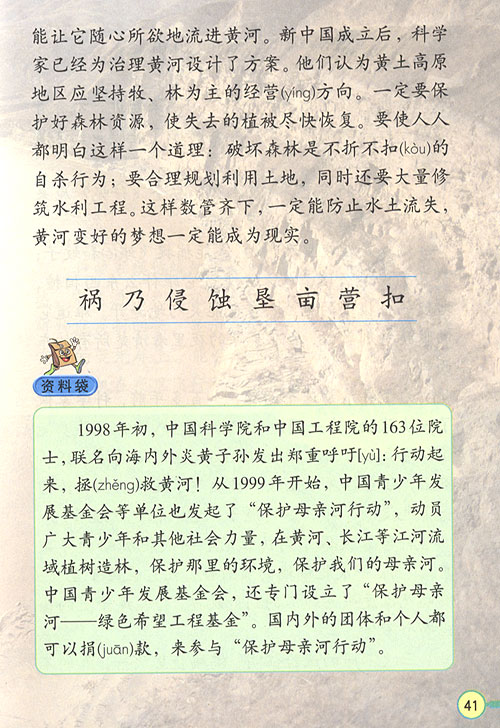 能让它随心所欲地流进黄河。新中国成立后，科学家已经为治理黄河设计了方案。他们认为黄土高原地区应坚持牧、林为主的经营(yíng)方向。一定要保护好森林资源，使失去的植被尽快恢复。要使人人都明白这样一个道理：破坏森林是不折不扣(kòu)的自杀行为；要合理规划利用土地，同时还要大量修筑水利工程。这样数管齐下，一定能防止水土流失，黄河变好的梦想一定能成为现实。

祸 乃 侵 蚀 垦 亩 营 扣

资料袋

1998年初，中国科学院和中国工程院的163位院士，联名向海内外炎黄子孙发出郑重呼吁[yù]：行动起来，拯(zhěng)救黄河！从1999年开始，中国青少年发展基金会等单位也发起了“保护母亲河行动”，动员广大青少年和其他社会力量，在黄河、长江等江河流域植树造林，保护那里的环境，保护我们的母亲河。中国青少年发展基金会，还专门设立了“保护母亲河——绿色希望工程基金”。国内外的团体和个人都可以捐(juān)款，来参与“保护母亲河行动”。

41